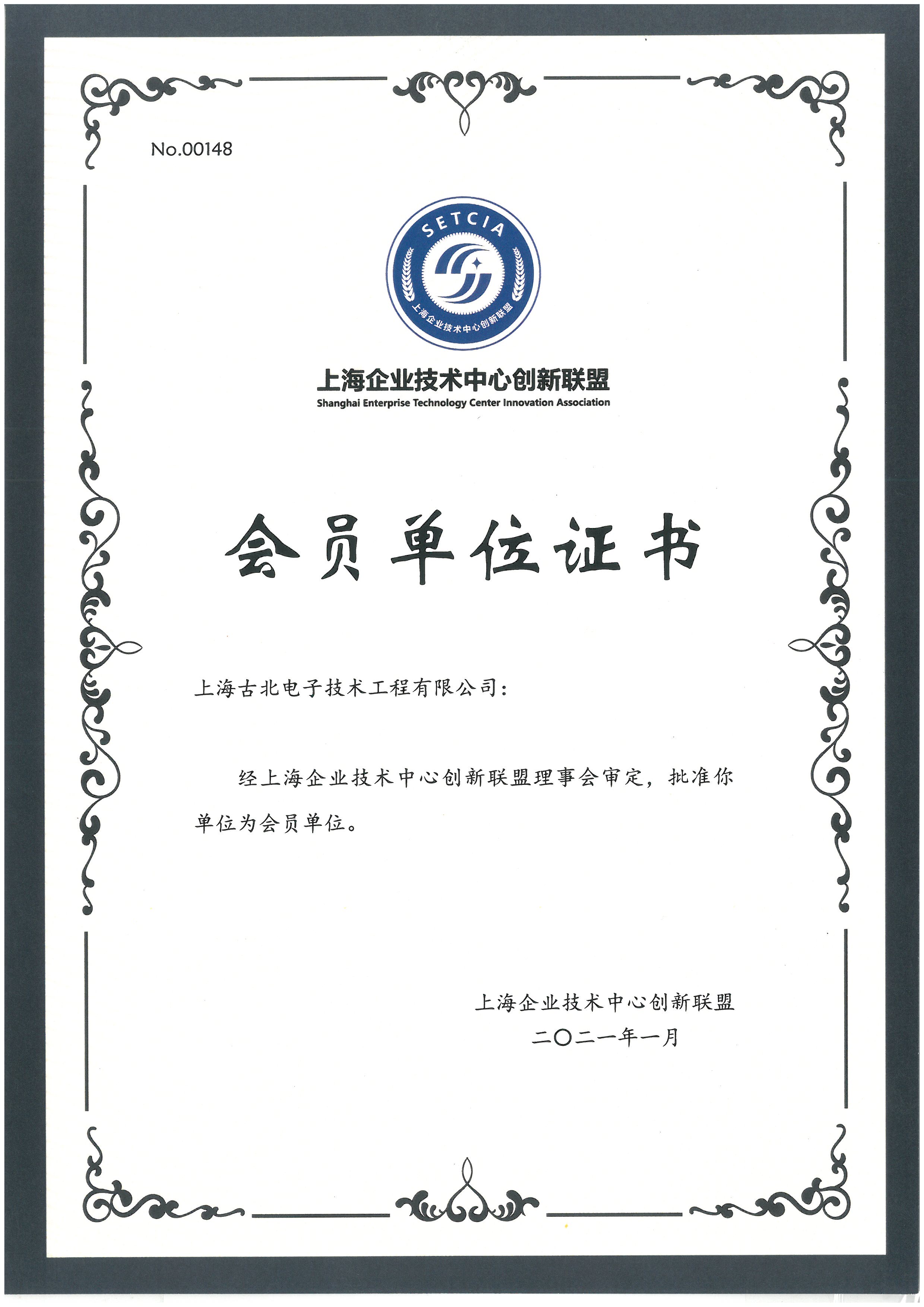 No.00148

SETCIA

上海企业技术中心创新联盟

上海企业技术中心创新联盟
Shanghai Enterprise Technology Center Innovation Association

会员单位证书

上海古北电子技术工程有限公司:

经上海企业技术中心创新联盟理事会审定，批准你单位为会员单位。

上海企业技术中心创新联盟
二〇二一年一月